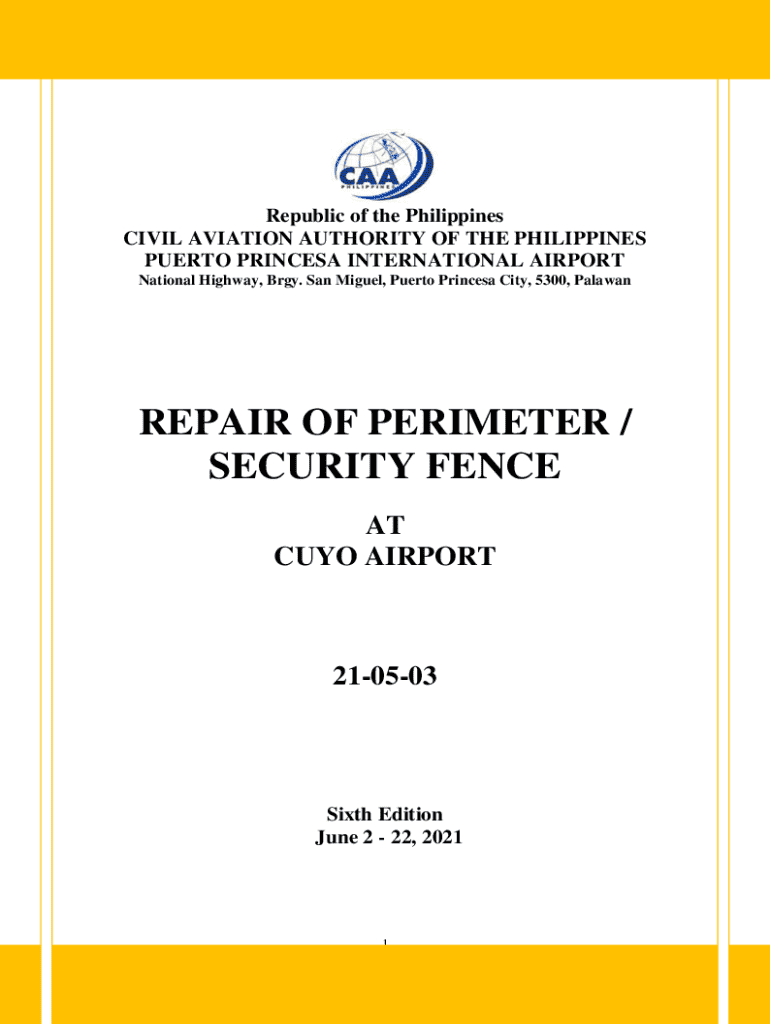 CAA
PHILIPPINES

Republic of the Philippines
CIVIL AVIATION AUTHORITY OF THE PHILIPPINES
PUERTO PRINCESA INTERNATIONAL AIRPORT
National Highway, Brgy. San Miguel, Puerto Princesa City, 5300, Palawan

REPAIR OF PERIMETER / SECURITY FENCE

AT
CUYO AIRPORT

21-05-03

Sixth Edition
June 2 - 22, 2021

1